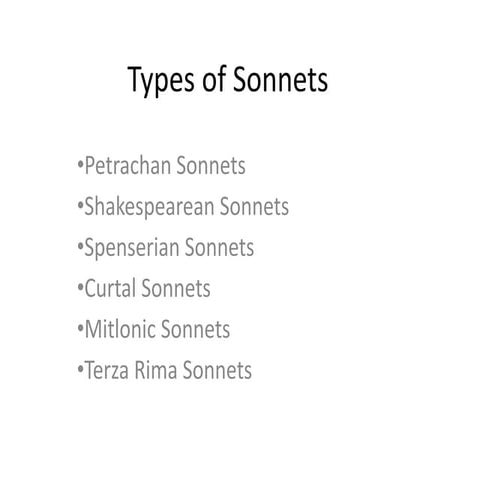 Types of Sonnets

•Petrachan Sonnets
•Shakespearean Sonnets
•Spenserian Sonnets
•Curtal Sonnets
•Mitlonic Sonnets
•Terza Rima Sonnets